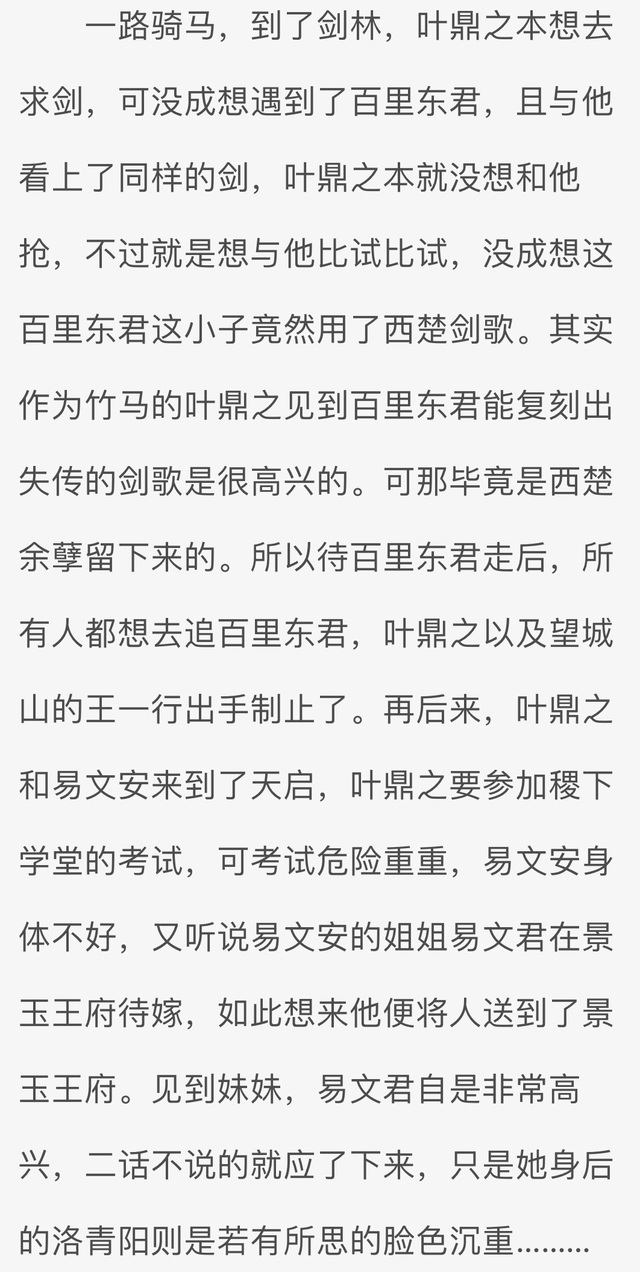 一路骑马，到了剑林，叶鼎之本想去求剑，可没成想遇到了百里东君，且与他看上了同样的剑，叶鼎之本就没想和他抢，不过就是想与他比试比试，没成想这百里东君这小子竟然用了西楚剑歌。其实作为竹马的叶鼎之见到百里东君能复刻出失传的剑歌是很高兴的。可那毕竟是西楚余孽留下来的。所以待百里东君走后，所有人都想去追百里东君，叶鼎之以及望城山的王一行出手制止了。再后来，叶鼎之和易文安来到了天启，叶鼎之要参加稷下学堂的考试，可考试危险重重，易文安身体不好，又听说易文安的姐姐易文君在景玉王府待嫁，如此想来他便将人送到了景玉王府。见到妹妹，易文君自是非常高兴，二话不说的就应了下来，只是她身后的洛青阳则是若有所思的脸色沉重.........